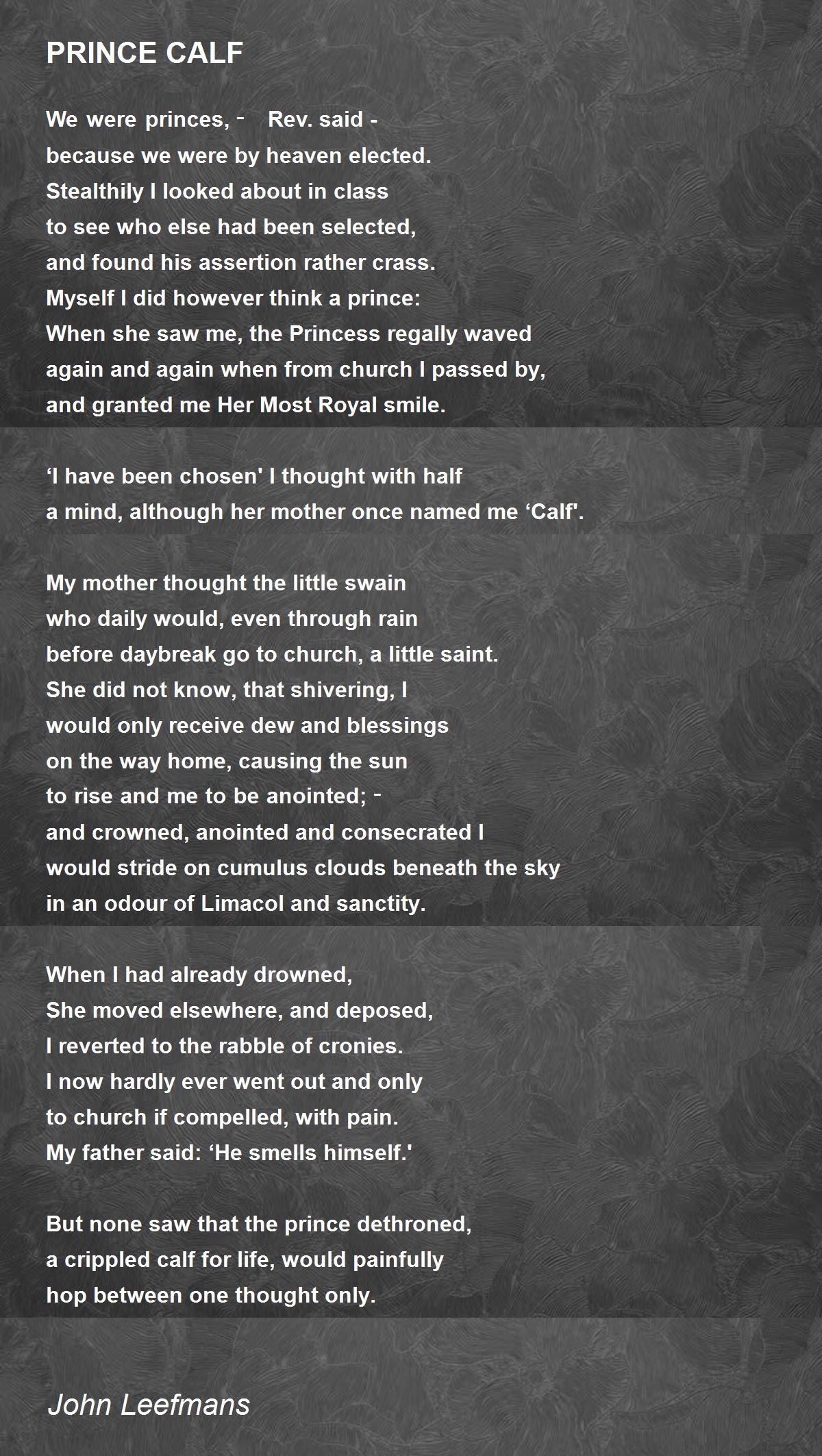 PRINCE CALF

We were princes, - Rev. said -
because we were by heaven elected.
Stealthily I looked about in class
to see who else had been selected,
and found his assertion rather crass.
Myself I did however think a prince:
When she saw me, the Princess regally waved
again and again when from church I passed by,
and granted me Her Most Royal smile.

‘I have been chosen' I thought with half
a mind, although her mother once named me ‘Calf'.

My mother thought the little swain
who daily would, even through rain
before daybreak go to church, a little saint.
She did not know, that shivering, I
would only receive dew and blessings
on the way home, causing the sun
to rise and me to be anointed; -
and crowned, anointed and consecrated I
would stride on cumulus clouds beneath the sky
in an odour of Limacol and sanctity.

When I had already drowned,
She moved elsewhere, and deposed,
I reverted to the rabble of cronies.
I now hardly ever went out and only
to church if compelled, with pain.
My father said: ‘He smells himself.'

But none saw that the prince dethroned,
a crippled calf for life, would painfully
hop between one thought only.

John Leefmans